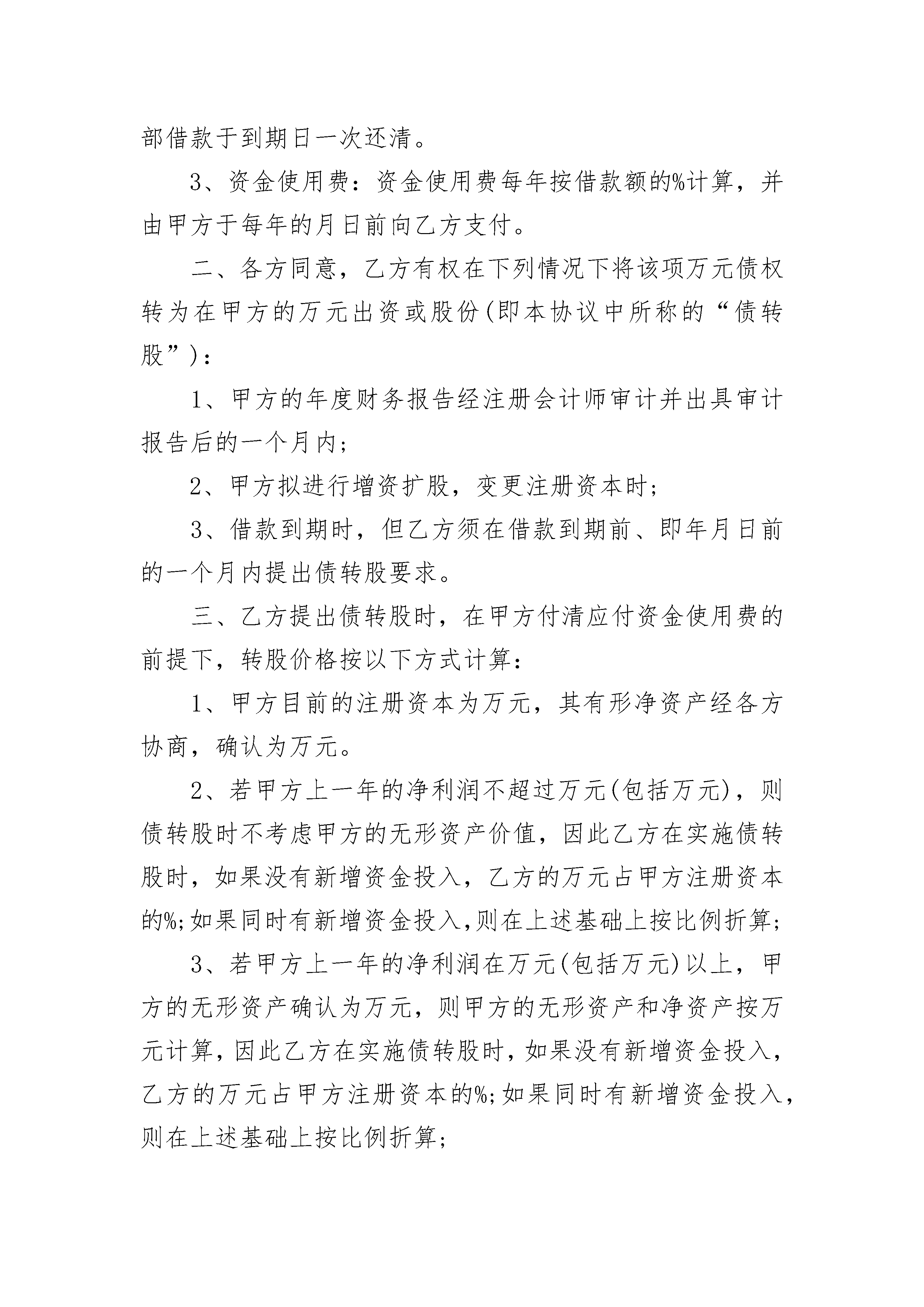 部借款于到期日一次还清。

3、资金使用费：资金使用费每年按借款额的%计算，并由甲方于每年的月日前向乙方支付。

二、各方同意，乙方有权在下列情况下将该项万元债权转为在甲方的万元出资或股份(即本协议中所称的“债转股”)：

1、甲方的年度财务报告经注册会计师审计并出具审计报告后的一个月内；

2、甲方拟进行增资扩股，变更注册资本时；

3、借款到期时，但乙方须在借款到期前、即年月日前的一个月内提出债转股要求。

三、乙方提出债转股时，在甲方付清应付资金使用费的前提下，转股价格按以下方式计算：

1、甲方目前的注册资本为万元，其有形净资产经各方协商，确认为万元。

2、若甲方上一年的净利润不超过万元(包括万元)，则债转股时不考虑甲方的无形资产价值，因此乙方在实施债转股时，如果没有新增资金投入，乙方的万元占甲方注册资本的%；如果同时有新增资金投入，则在上述基础上按比例折算；

3、若甲方上一年的净利润在万元(包括万元)以上，甲方的无形资产确认为万元，则甲方的无形资产和净资产按万元计算，因此乙方在实施债转股时，如果没有新增资金投入，乙方的万元占甲方注册资本的%；如果同时有新增资金投入，则在上述基础上按比例折算；